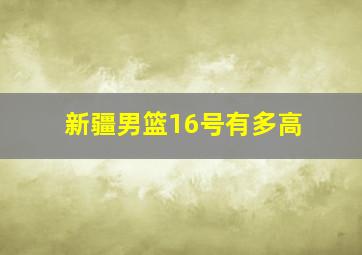 新疆男篮16号有多高